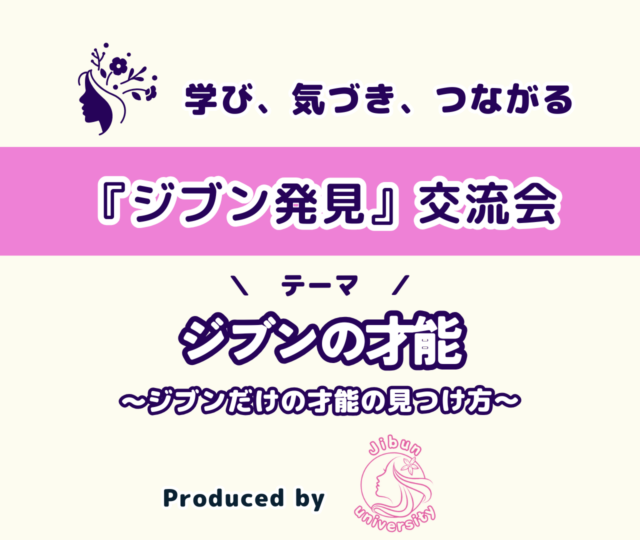 学び、気づき、つながる

『ジブン発見』交流会

＼ テーマ ／

ジブンの才能

〜ジブンだけの才能の見つけ方〜

Produced by

Jibun

university